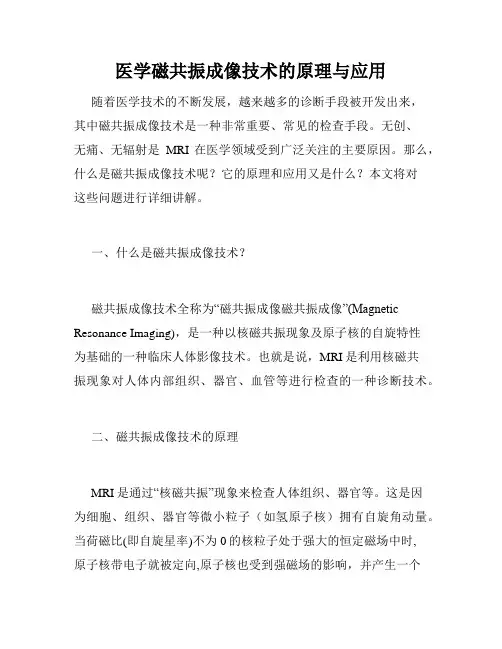 医学磁共振成像技术的原理与应用

随着医学技术的不断发展，越来越多的诊断手段被开发出来，其中磁共振成像技术是一种非常重要、常见的检查手段。无创、无痛、无辐射是 MRI 在医学领域受到广泛关注的主要原因。那么，什么是磁共振成像技术呢？它的原理和应用又是什么？本文将对这些问题进行详细讲解。

一、什么是磁共振成像技术？

磁共振成像技术全称为“磁共振成像磁共振成像”(Magnetic Resonance Imaging)，是一种以核磁共振现象及原子核的自旋特性为基础的一种临床人体影像技术。也就是说，MRI 是利用核磁共振现象对人体内部组织、器官、血管等进行检查的一种诊断技术。

二、磁共振成像技术的原理

MRI 是通过“核磁共振”现象来检查人体组织、器官等。这是因为细胞、组织、器官等微小粒子（如氢原子核）拥有自旋角动量。当荷磁比(即自旋星率)不为 0 的核粒子处于强大的恒定磁场中时，原子核带电子就被定向,原子核也受到强磁场的影响，并产生一个